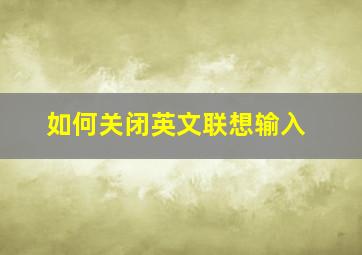 如何关闭英文联想输入